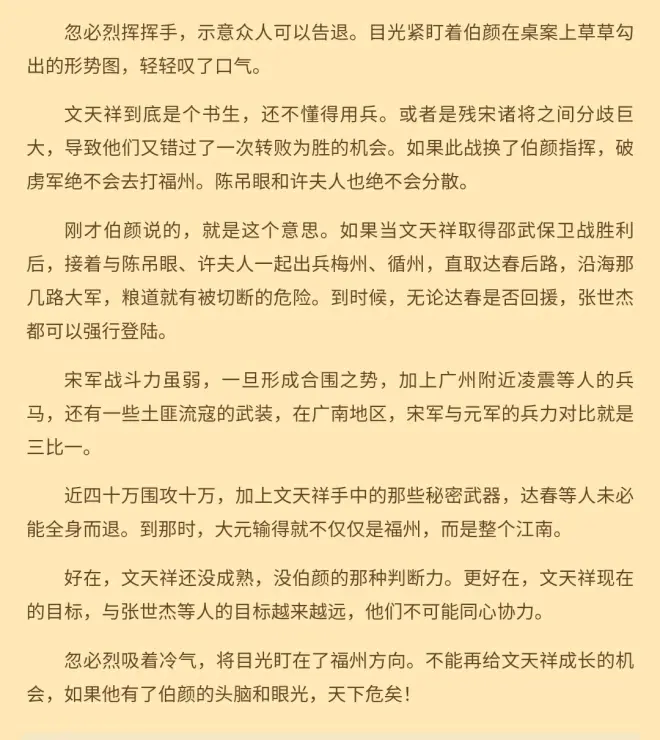 忽必烈挥挥手，示意众人可以告退。目光紧盯着伯颜在桌案上草草勾出的形势图，轻轻叹了口气。

文天祥到底是个书生，还不懂得用兵。或者是残宋诸将之间分歧巨大，导致他们又错过了一次转败为胜的机会。如果此战换了伯颜指挥，破虏军绝不会去打福州。陈吊眼和许夫人也绝不会分散。

刚才伯颜说的，就是这个意思。如果当文天祥取得邵武保卫战胜利后，接着与陈吊眼、许夫人一起出兵梅州、循州，直取达春后路，沿海那几路大军，粮道就有被切断的危险。到时候，无论达春是否回援，张世杰都可以强行登陆。

宋军战斗力虽弱，一旦形成合围之势，加上广州附近凌震等人的兵马，还有一些土匪流寇的武装，在广南地区，宋军与元军的兵力对比就是三比一。

近四十万围攻十万，加上文天祥手中的那些秘密武器，达春等人未必能全身而退。到那时，大元输得就不仅仅是福州，而是整个江南。

好在，文天祥还没成熟，没伯颜的那种判断力。更好在，文天祥现在的目标，与张世杰等人的目标越来越远，他们不可能同心协力。

忽必烈吸着冷气，将目光盯在了福州方向。不能再给文天祥成长的机会，如果他有了伯颜的头脑和眼光，天下危矣！